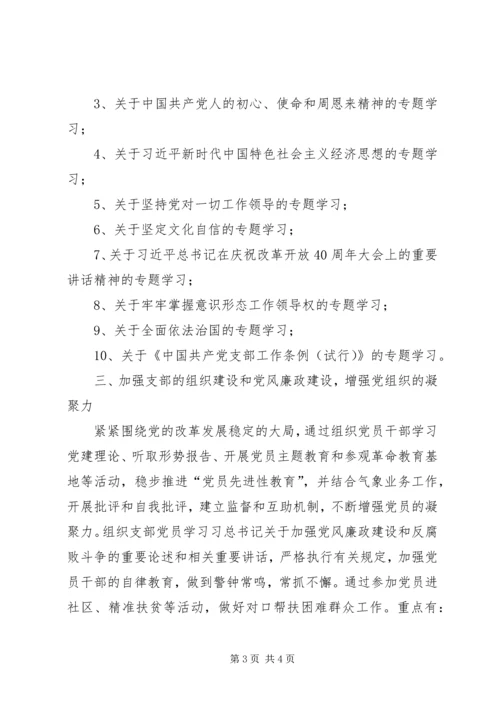 3、关于中国共产党人的初心、使命和周恩来精神的专题学习；

4、关于习近平新时代中国特色社会主义经济思想的专题学习；

5、关于坚持党对一切工作领导的专题学习；

6、关于坚定文化自信的专题学习；

7、关于习近平总书记在庆祝改革开放40周年大会上的重要讲话精神的专题学习；

8、关于牢牢掌握意识形态工作领导权的专题学习；

9、关于全面依法治国的专题学习；

10、关于《中国共产党支部工作条例（试行）》的专题学习。

三、加强支部的组织建设和党风廉政建设，增强党组织的凝聚力

紧紧围绕党的改革发展稳定的大局，通过组织党员干部学习党建理论、听取形势报告、开展党员主题教育和参观革命教育基地等活动，稳步推进“党员先进性教育”，并结合气象业务工作，开展批评和自我批评，建立监督和互助机制，不断增强党员的凝聚力。组织支部党员学习习总书记关于加强党风廉政建设和反腐败斗争的重要论述和相关重要讲话，严格执行有关规定，加强党员干部的自律教育，做到警钟常鸣，常抓不懈。通过参加党员进社区、精准扶贫等活动，做好对口帮扶困难群众工作。重点有：

第3页 共4页